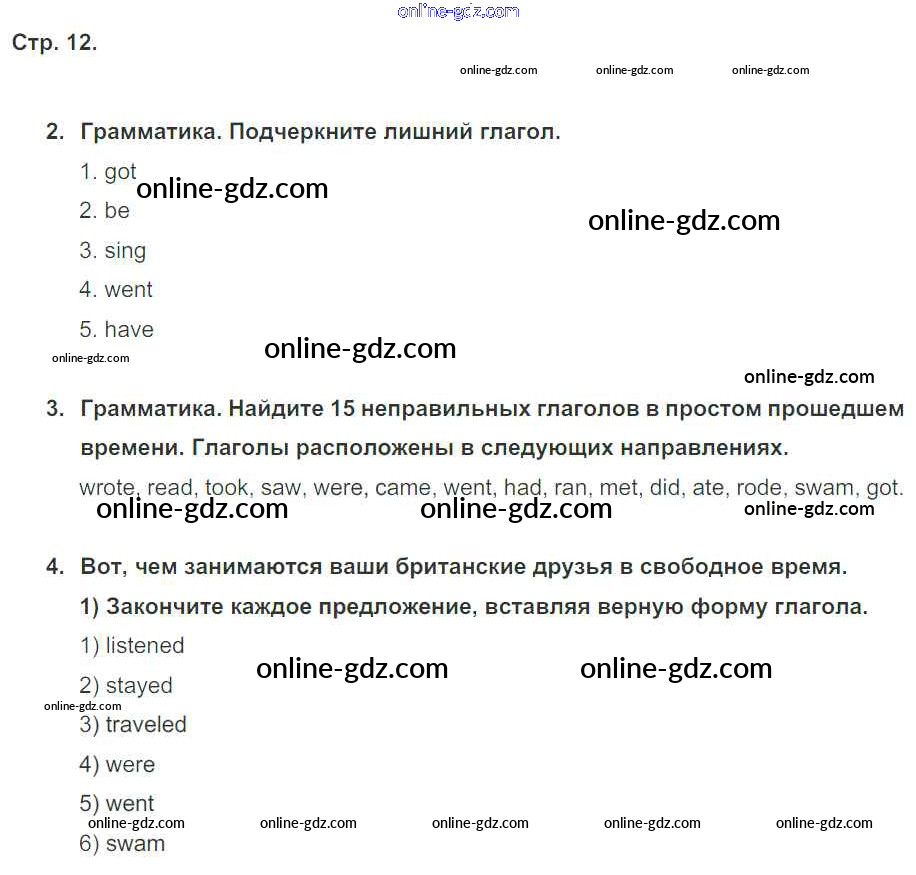 online-gdz.com

Стр. 12.

online-gdz.com online-gdz.com online-gdz.com

2. Грамматика. Подчеркните лишний глагол.

1. got
online-gdz.com
2. be
online-gdz.com
3. sing
4. went
5. have
online-gdz.com
online-gdz.com
online-gdz.com

3. Грамматика. Найдите 15 неправильных глаголов в простом прошедшем времени. Глаголы расположены в следующих направлениях.

wrote, read, took, saw, were, came, went, had, ran, met, did, ate, rode, swam, got.
online-gdz.com online-gdz.com online-gdz.com

4. Вот, чем занимаются ваши британские друзья в свободное время.
1) Закончите каждое предложение, вставляя верную форму глагола.

1) listened
online-gdz.com online-gdz.com
2) stayed
online-gdz.com
3) traveled
4) were
5) went
online-gdz.com online-gdz.com online-gdz.com online-gdz.com online-gdz.com
6) swam